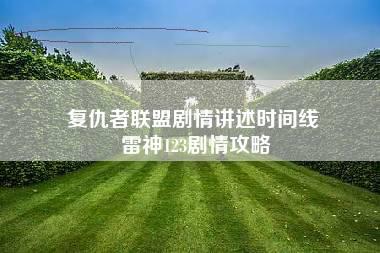 复仇者联盟剧情讲述时间线
雷神123剧情攻略